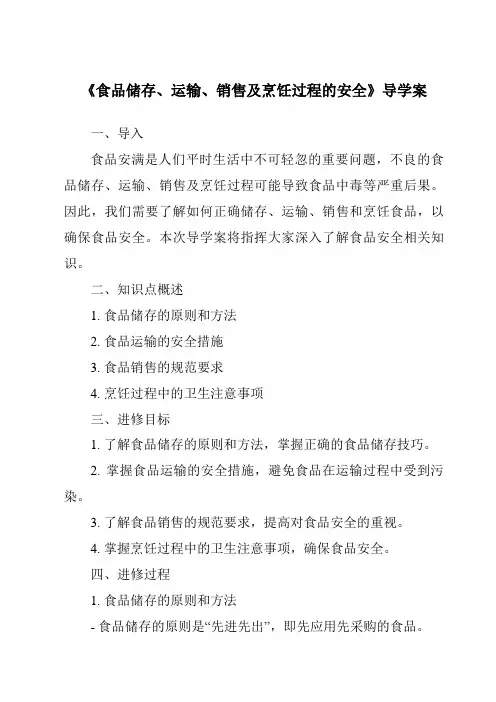 《食品储存、运输、销售及烹饪过程的安全》导学案

一、导入

食品安满是人们平时生活中不可轻忽的重要问题，不良的食品储存、运输、销售及烹饪过程可能导致食品中毒等严重后果。因此，我们需要了解如何正确储存、运输、销售和烹饪食品，以确保食品安全。本次导学案将指挥大家深入了解食品安全相关知识。

二、知识点概述

1. 食品储存的原则和方法

2. 食品运输的安全措施

3. 食品销售的规范要求

4. 烹饪过程中的卫生注意事项

三、进修目标

1. 了解食品储存的原则和方法，掌握正确的食品储存技巧。

2. 掌握食品运输的安全措施，避免食品在运输过程中受到污染。

3. 了解食品销售的规范要求，提高对食品安全的重视。

4. 掌握烹饪过程中的卫生注意事项，确保食品安全。

四、进修过程

1. 食品储存的原则和方法

- 食品储存的原则是“先进先出”，即先应用先采购的食品。